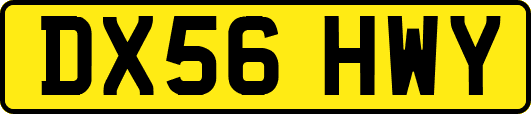 DX56 HWY